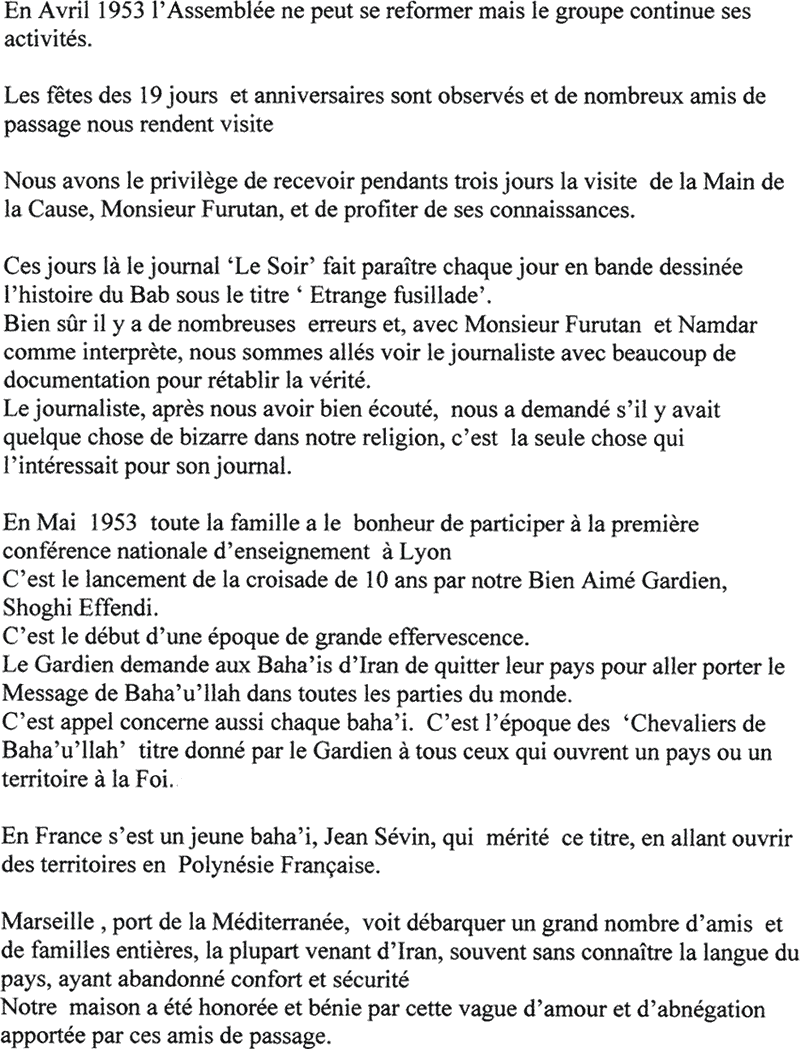 En Avril 1953 l'Assemblée ne peut se reformer mais le groupe continue ses activités.

Les fêtes des 19 jours et anniversaires sont observés et de nombreux amis de passage nous rendent visite

Nous avons le privilège de recevoir pendants trois jours la visite de la Main de la Cause, Monsieur Furutan, et de profiter de ses connaissances.

Ces jours là le journal 'Le Soir' fait paraître chaque jour en bande dessinée l'histoire du Bab sous le titre ' Etrange fusillade'.
Bien sûr il y a de nombreuses erreurs et, avec Monsieur Furutan et Namdar comme interprète, nous sommes allés voir le journaliste avec beaucoup de documentation pour rétablir la vérité.
Le journaliste, après nous avoir bien écouté, nous a demandé s'il y avait quelque chose de bizarre dans notre religion, c'est la seule chose qui l'intéressait pour son journal.

En Mai 1953 toute la famille a le bonheur de participer à la première conférence nationale d'enseignement à Lyon
C'est le lancement de la croisade de 10 ans par notre Bien Aimé Gardien, Shoghi Effendi.
C'est le début d'une époque de grande effervescence.
Le Gardien demande aux Baha'is d'Iran de quitter leur pays pour aller porter le Message de Baha'u'llah dans toutes les parties du monde.
C'est appel concerne aussi chaque baha'i. C'est l'époque des 'Chevaliers de Baha'u'llah' titre donné par le Gardien à tous ceux qui ouvrent un pays ou un territoire à la Foi.

En France s'est un jeune baha'i, Jean Sévin, qui mérité ce titre, en allant ouvrir des territoires en Polynésie Française.

Marseille , port de la Méditerranée, voit débarquer un grand nombre d'amis et de familles entières, la plupart venant d'Iran, souvent sans connaître la langue du pays, ayant abandonné confort et sécurité
Notre maison a été honorée et bénie par cette vague d'amour et d'abnégation apportée par ces amis de passage.